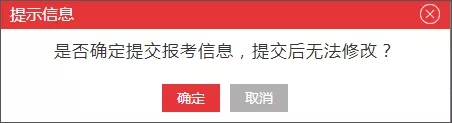 提示信息

是否确定提交报考信息，提交后无法修改？

确定 取消